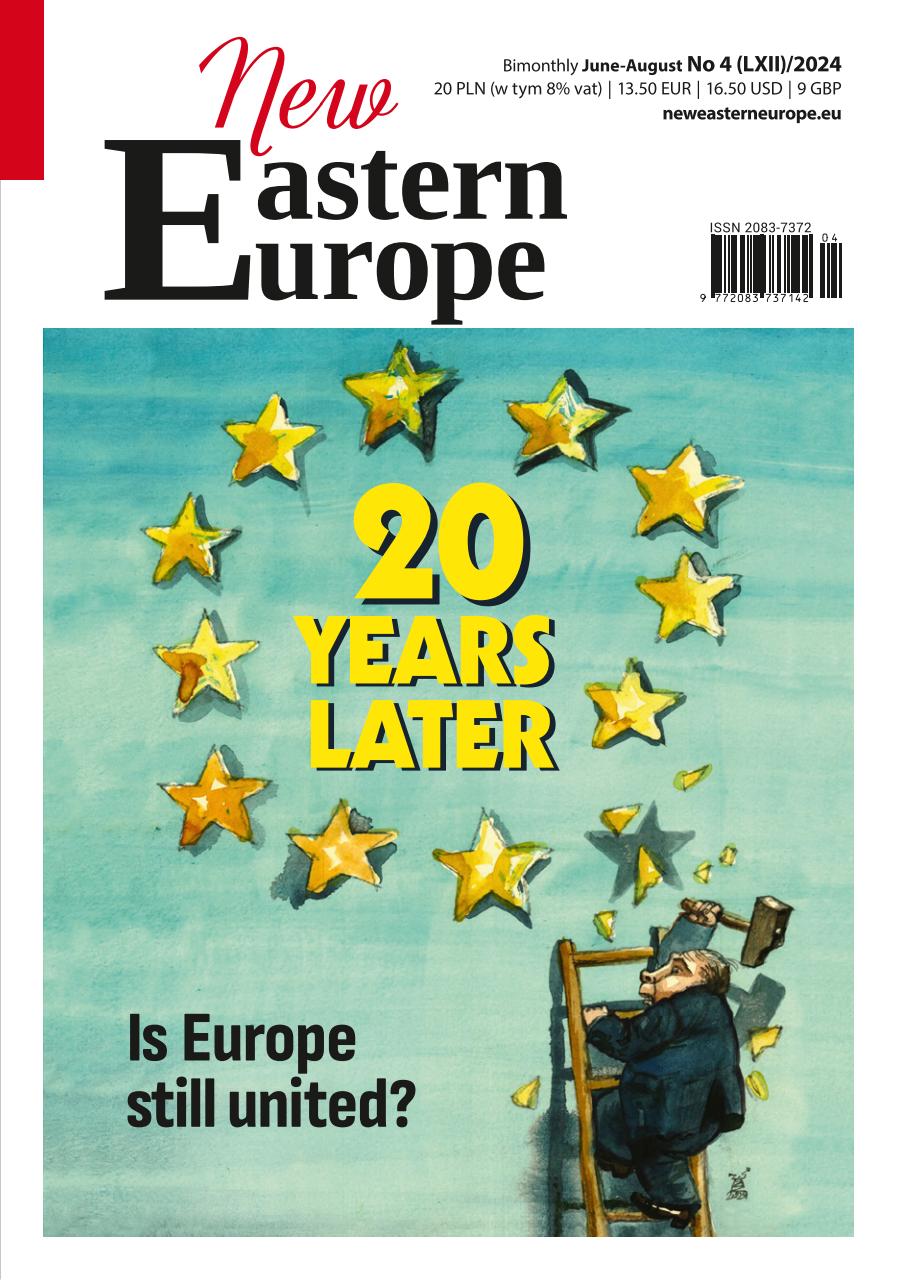 New Eastern Europe

Bimonthly June-August No 4 (LXII)/2024
20 PLN (w tym 8% vat) | 13.50 EUR | 16.50 USD | 9 GBP
neweasterneurope.eu

ISSN 2083-7372
04
9 772083 737142

20 YEARS LATER

Is Europe still united?